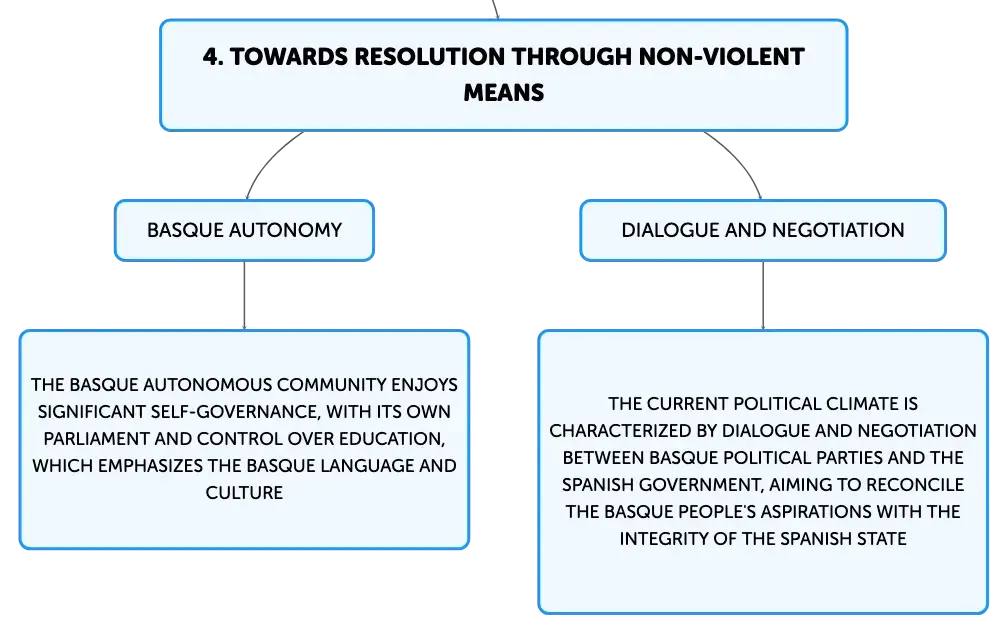 4. TOWARDS RESOLUTION THROUGH NON-VIOLENT MEANS

BASQUE AUTONOMY

THE BASQUE AUTONOMOUS COMMUNITY ENJOYS SIGNIFICANT SELF-GOVERNANCE, WITH ITS OWN PARLIAMENT AND CONTROL OVER EDUCATION, WHICH EMPHASIZES THE BASQUE LANGUAGE AND CULTURE

DIALOGUE AND NEGOTIATION

THE CURRENT POLITICAL CLIMATE IS CHARACTERIZED BY DIALOGUE AND NEGOTIATION BETWEEN BASQUE POLITICAL PARTIES AND THE SPANISH GOVERNMENT, AIMING TO RECONCILE THE BASQUE PEOPLE'S ASPIRATIONS WITH THE INTEGRITY OF THE SPANISH STATE